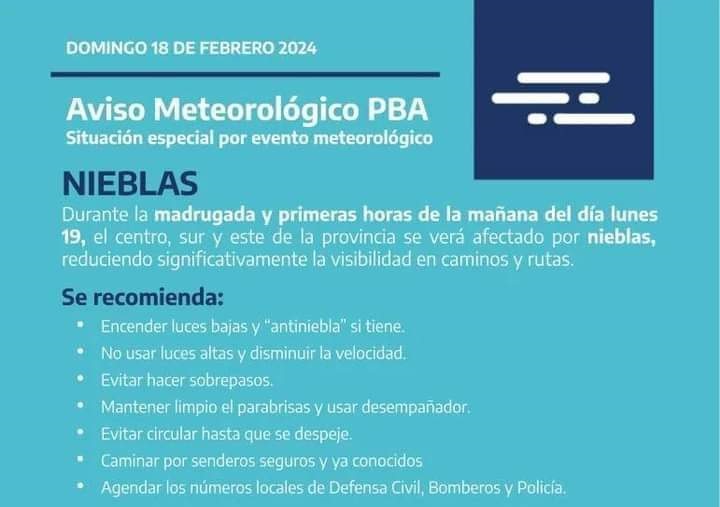 DOMINGO 18 DE FEBRERO 2024

Aviso Meteorológico PBA
Situación especial por evento meteorológico

NIEBLAS
Durante la madrugada y primeras horas de la mañana del día lunes 19, el centro, sur y este de la provincia se verá afectado por nieblas, reduciendo significativamente la visibilidad en caminos y rutas.

Se recomienda:
• Encender luces bajas y "antiniebla" si tiene.
• No usar luces altas y disminuir la velocidad.
• Evitar hacer sobrepasos.
• Mantener limpio el parabrisas y usar desempañador.
• Evitar circular hasta que se despeje.
• Caminar por senderos seguros y ya conocidos
• Agendar los números locales de Defensa Civil, Bomberos y Policía.